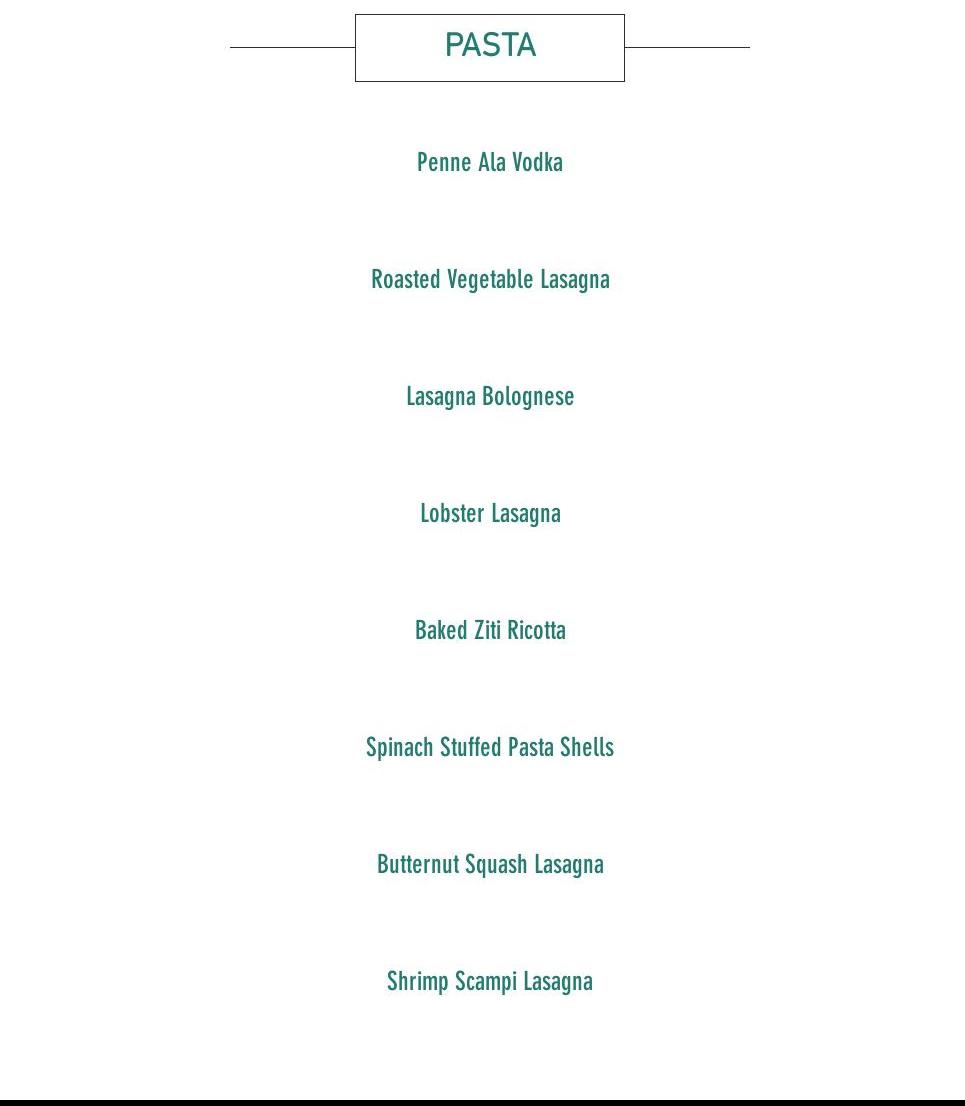 PASTA

Penne Ala Vodka

Roasted Vegetable Lasagna

Lasagna Bolognese

Lobster Lasagna

Baked Ziti Ricotta

Spinach Stuffed Pasta Shells

Butternut Squash Lasagna

Shrimp Scampi Lasagna